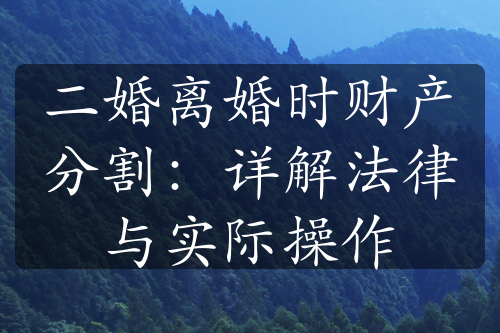 二婚离婚时财产分割：详解法律与实际操作